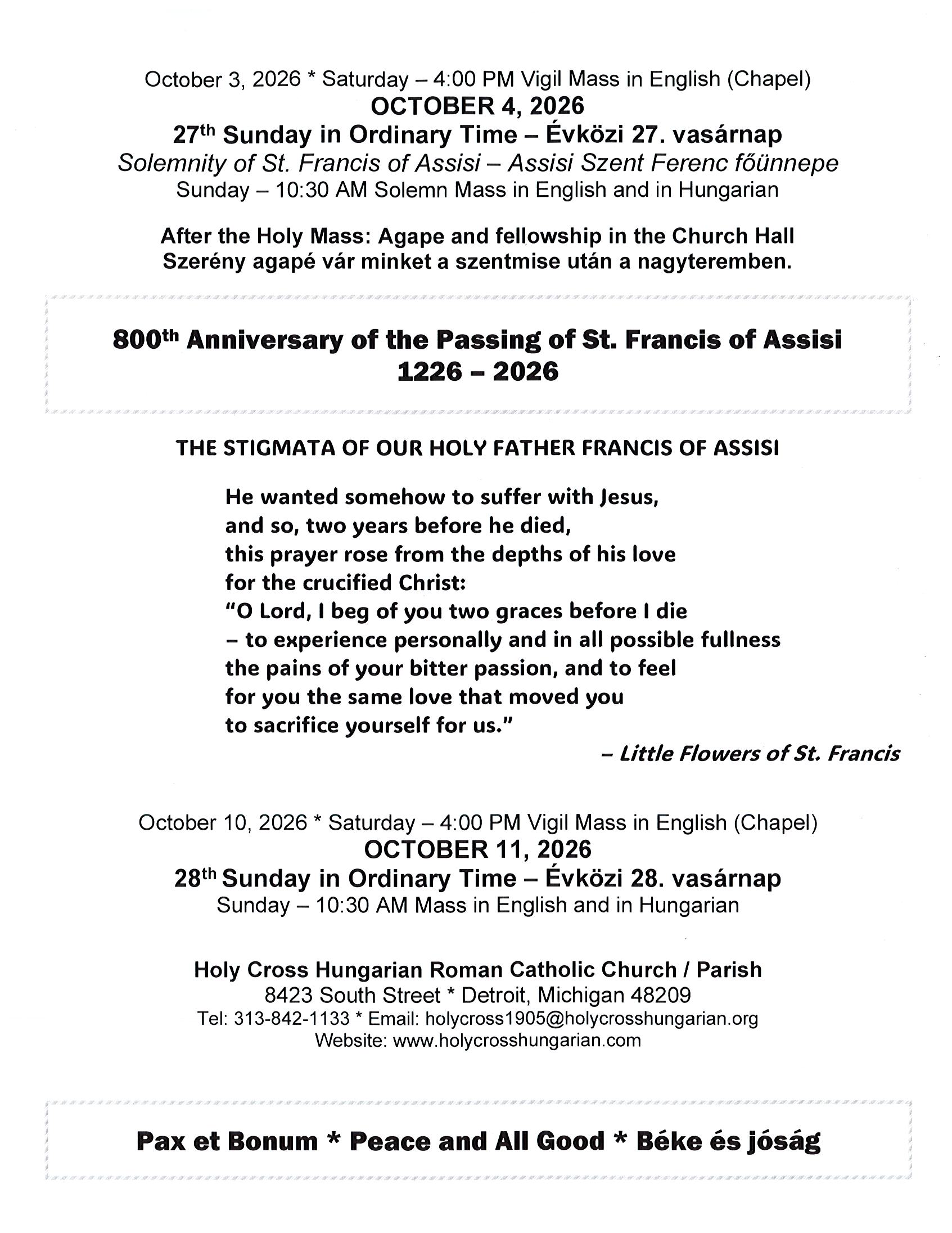 October 3, 2026 * Saturday – 4:00 PM Vigil Mass in English (Chapel)
OCTOBER 4, 2026
27th Sunday in Ordinary Time – Évközi 27. vasárnap
Solemnity of St. Francis of Assisi – Assisi Szent Ferenc főünnepe
Sunday – 10:30 AM Solemn Mass in English and in Hungarian

After the Holy Mass: Agape and fellowship in the Church Hall
Szerény agapé vár minket a szentmise után a nagyteremben.

800th Anniversary of the Passing of St. Francis of Assisi
1226 – 2026

THE STIGMATA OF OUR HOLY FATHER FRANCIS OF ASSISI

He wanted somehow to suffer with Jesus,
and so, two years before he died,
this prayer rose from the depths of his love
for the crucified Christ:
"O Lord, I beg of you two graces before I die
– to experience personally and in all possible fullness
the pains of your bitter passion, and to feel
for you the same love that moved you
to sacrifice yourself for us."

– Little Flowers of St. Francis

October 10, 2026 * Saturday – 4:00 PM Vigil Mass in English (Chapel)
OCTOBER 11, 2026
28th Sunday in Ordinary Time – Évközi 28. vasárnap
Sunday – 10:30 AM Mass in English and in Hungarian

Holy Cross Hungarian Roman Catholic Church / Parish
8423 South Street * Detroit, Michigan 48209
Tel: 313-842-1133 * Email: holycross1905@holycrosshungarian.org
Website: www.holycrosshungarian.com

Pax et Bonum * Peace and All Good * Béke és jóság